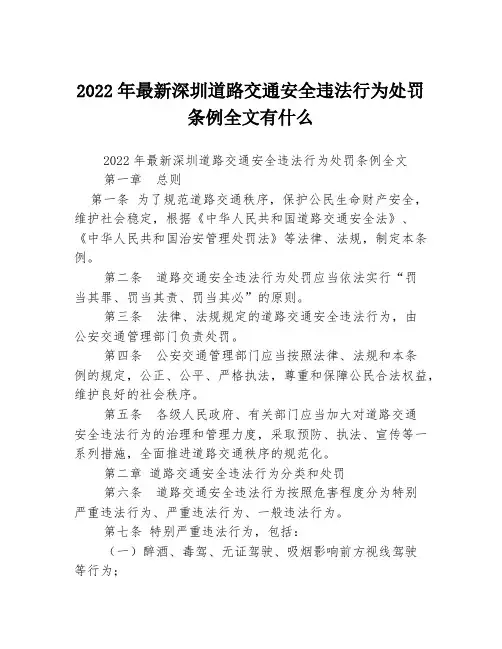 2022 年最新深圳道路交通安全违法行为处罚条例全文有什么

2022 年最新深圳道路交通安全违法行为处罚条例全文

第一章 总则

第一条 为了规范道路交通秩序，保护公民生命财产安全，维护社会稳定，根据《中华人民共和国道路交通安全法》、《中华人民共和国治安管理处罚法》等法律、法规，制定本条例。

第二条 道路交通安全违法行为处罚应当依法实行“罚当其罪、罚当其责、罚当其必”的原则。

第三条 法律、法规规定的道路交通安全违法行为，由公安交通管理部门负责处罚。

第四条 公安交通管理部门应当按照法律、法规和本条例的规定，公正、公平、严格执法，尊重和保障公民合法权益，维护良好的社会秩序。

第五条 各级人民政府、有关部门应当加大对道路交通安全违法行为的治理和管理力度，采取预防、执法、宣传等一系列措施，全面推进道路交通秩序的规范化。

第二章 道路交通安全违法行为分类和处罚

第六条 道路交通安全违法行为按照危害程度分为特别严重违法行为、严重违法行为、一般违法行为。

第七条 特别严重违法行为，包括：

（一）醉酒、毒驾、无证驾驶、吸烟影响前方视线驾驶等行为；